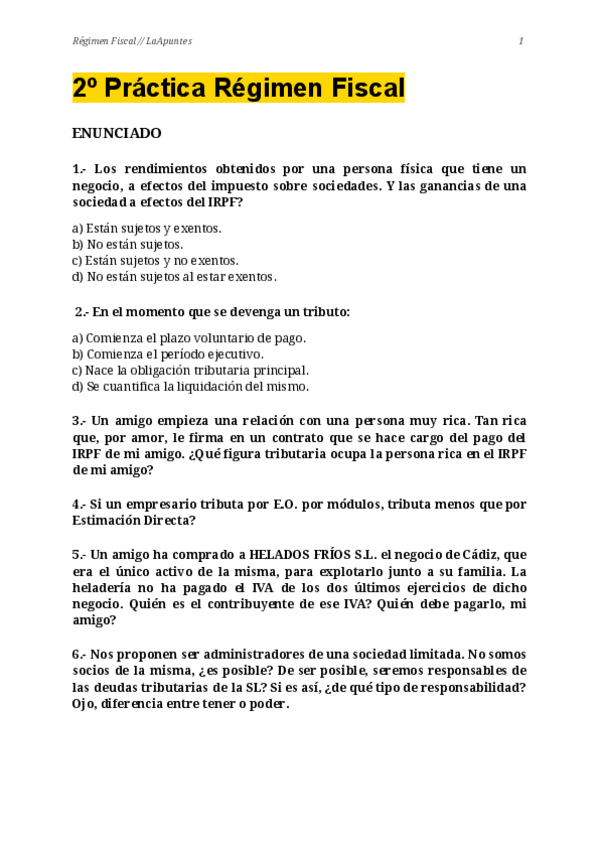 Régimen Fiscal // LaApuntes

1

2º Práctica Régimen Fiscal

ENUNCIADO

1.- Los rendimientos obtenidos por una persona física que tiene un negocio, a efectos del impuesto sobre sociedades. Y las ganancias de una sociedad a efectos del IRPF?

a) Están sujetos y exentos.
b) No están sujetos.
c) Están sujetos y no exentos.
d) No están sujetos al estar exentos.

2.- En el momento que se devenga un tributo:

a) Comienza el plazo voluntario de pago.
b) Comienza el período ejecutivo.
c) Nace la obligación tributaria principal.
d) Se cuantifica la liquidación del mismo.

3.- Un amigo empieza una relación con una persona muy rica. Tan rica que, por amor, le firma en un contrato que se hace cargo del pago del IRPF de mi amigo. ¿Qué figura tributaria ocupa la persona rica en el IRPF de mi amigo?

4.- Si un empresario tributa por E.O. por módulos, tributa menos que por Estimación Directa?

5.- Un amigo ha comprado a HELADOS FRÍOS S.L. el negocio de Cádiz, que era el único activo de la misma, para explotarlo junto a su familia. La heladería no ha pagado el IVA de los dos últimos ejercicios de dicho negocio. Quién es el contribuyente de ese IVA? Quién debe pagarlo, mi amigo?

6.- Nos proponen ser administradores de una sociedad limitada. No somos socios de la misma, ¿es posible? De ser posible, seremos responsables de las deudas tributarias de la SL? Si es así, ¿de qué tipo de responsabilidad? Ojo, diferencia entre tener o poder.